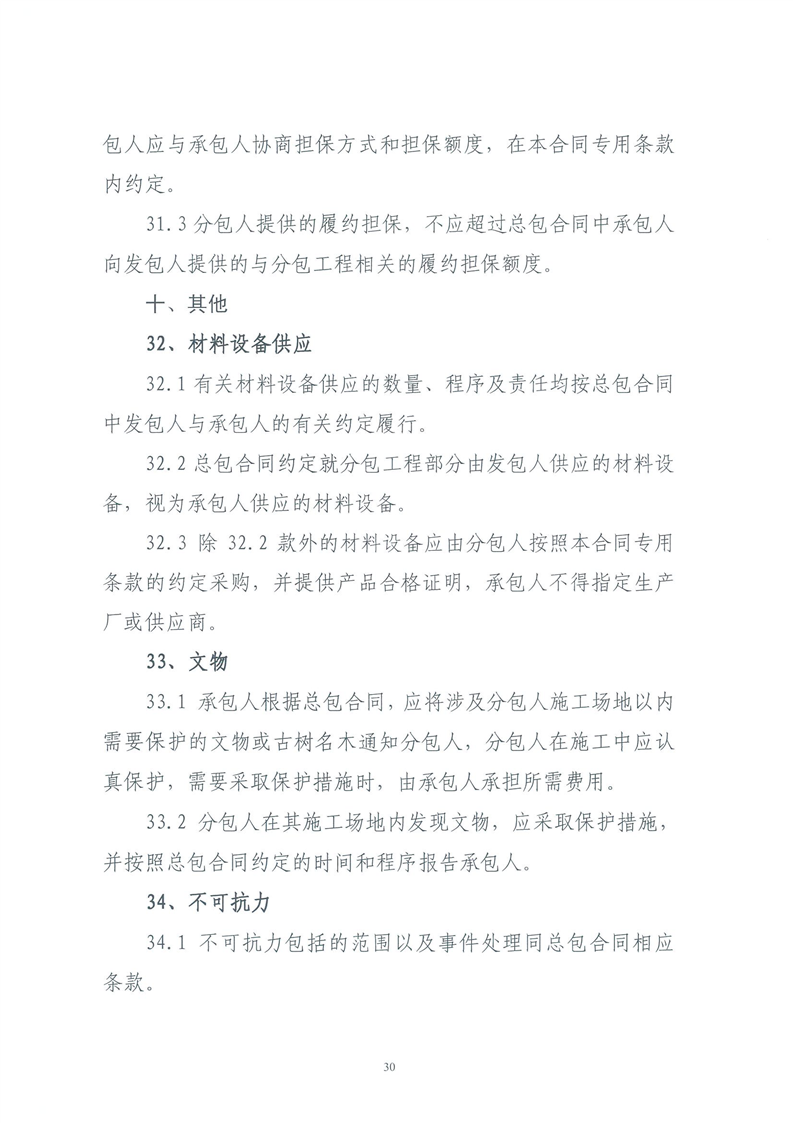 包人应与承包人协商担保方式和担保额度，在本合同专用条款内约定。

31.3 分包人提供的履约担保，不应超过总包合同中承包人向发包人提供的与分包工程相关的履约担保额度。

十、其他

32、材料设备供应

32.1 有关材料设备供应的数量、程序及责任均按总包合同中发包人与承包人的有关约定履行。

32.2 总包合同约定就分包工程部分由发包人供应的材料设备，视为承包人供应的材料设备。

32.3 除 32.2 款外的材料设备应由分包人按照本合同专用条款的约定采购，并提供产品合格证明，承包人不得指定生产厂或供应商。

33、文物

33.1 承包人根据总包合同，应将涉及分包人施工场地以内需要保护的文物或古树名木通知分包人，分包人在施工中应认真保护，需要采取保护措施时，由承包人承担所需费用。

33.2 分包人在其施工场地内发现文物，应采取保护措施，并按照总包合同约定的时间和程序报告承包人。

34、不可抗力

34.1 不可抗力包括的范围以及事件处理同总包合同相应条款。

30